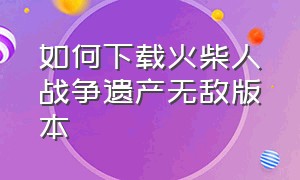 如何下载火柴人战争遗产无敌版本